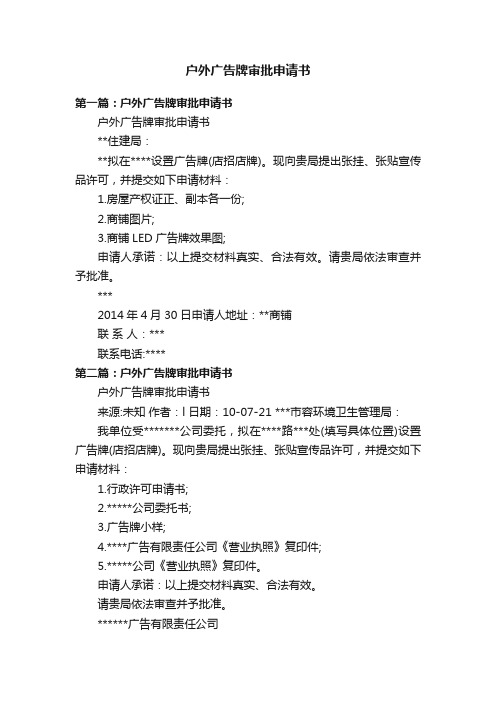 户外广告牌审批申请书

第一篇：户外广告牌审批申请书

户外广告牌审批申请书

**住建局：

**拟在****设置广告牌(店招店牌)。现向贵局提出张挂、张贴宣传品许可，并提交如下申请材料：

1.房屋产权证正、副本各一份;

2.商铺图片;

3.商铺 LED 广告牌效果图;

申请人承诺：以上提交材料真实、合法有效。请贵局依法审查并予批准。

***

2014 年 4 月 30 日申请人地址：**商铺

联 系 人：***

联系电话:****

第二篇：户外广告牌审批申请书

户外广告牌审批申请书

来源:未知 作者：l 日期：10-07-21 ***市容环境卫生管理局：

我单位受*******公司委托，拟在****路***处(填写具体位置)设置广告牌(店招店牌)。现向贵局提出张挂、张贴宣传品许可，并提交如下申请材料：

1.行政许可申请书;

2.*****公司委托书;

3.广告牌小样;

4.****广告有限责任公司《营业执照》复印件;

5.*****公司《营业执照》复印件。

申请人承诺：以上提交材料真实、合法有效。

请贵局依法审查并予批准。

******广告有限责任公司